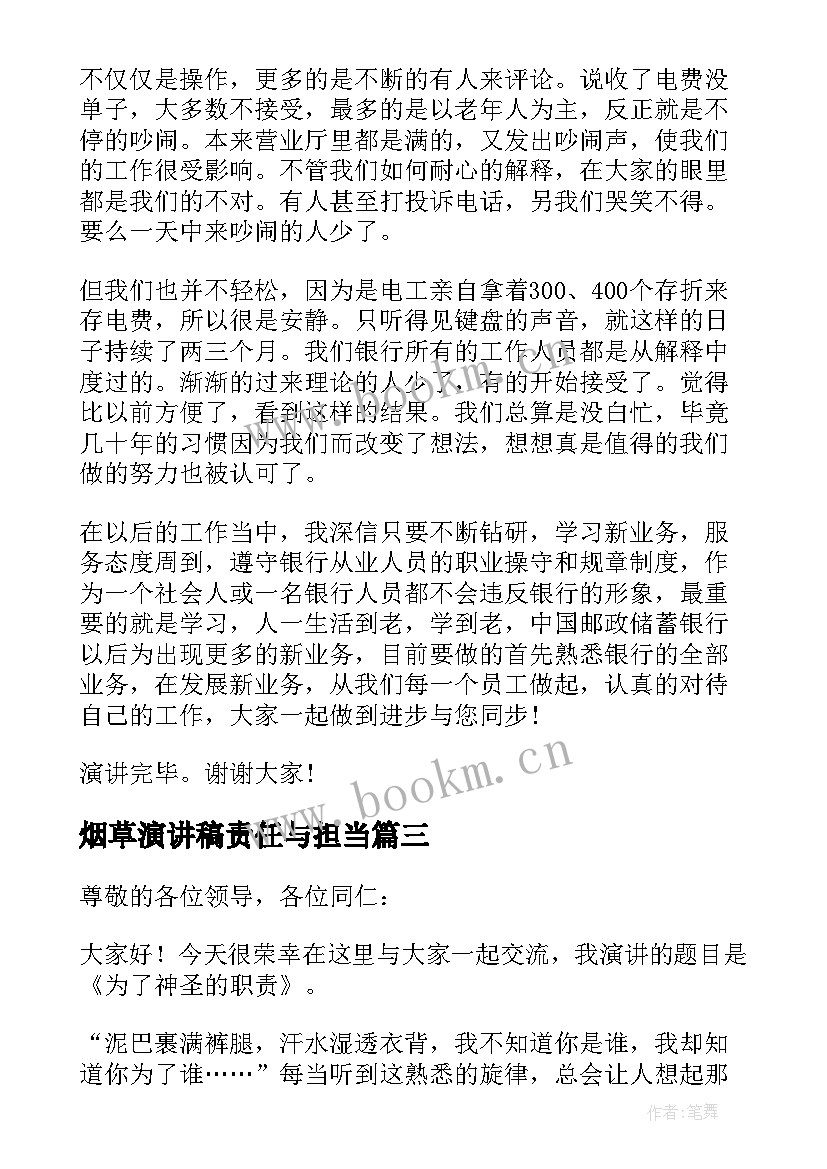 不仅仅是操作，更多的是不断的有人来评论。说收了电费没单子，大多数不接受，最多的是以老年人为主，反正就是不停的吵闹。本来营业厅里都是满的，又发出吵闹声，使我们的工作很受影响。不管我们如何耐心的解释，在大家的眼里都是我们的不对。有人甚至打投诉电话，另我们哭笑不得。要么一天中来吵闹的人少了。

但我们也并不轻松，因为是电工亲自拿着300、400个存折来存电费，所以很是安静。只听得见键盘的声音，就这样的日子持续了两三个月。我们银行所有的工作人员都是从解释中度过的。渐渐的过来理论的人少了，有的开始接受了。觉得比以前方便了，看到这样的结果。我们总算是没白忙，毕竟几十年的习惯因为我们而改变了想法，想想真是值得的我们做的努力也被认可了。

在以后的工作当中，我深信只要不断钻研，学习新业务，服务态度周到，遵守银行从业人员的职业操守和规章制度，作为一个社会人或一名银行人员都不会违反银行的形象，最重要的就是学习，人一生活到老，学到老，中国邮政储蓄银行以后为出现更多的新业务，目前要做的首先熟悉银行的全部业务，在发展新业务，从我们每一个员工做起，认真的对待自己的工作，大家一起做到进步与您同步！

演讲完毕。谢谢大家！

www.bookm.cn

烟草演讲稿责任与担当篇三

尊敬的各位领导，各位同仁：

大家好！今天很荣幸在这里与大家一起交流，我演讲的题目是《为了神圣的职责》。

“泥巴裹满裤腿，汗水湿透衣背，我不知道你是谁，我却知道你为了谁……”每当听到这熟悉的旋律，总会让人想起那

作者：笔舞